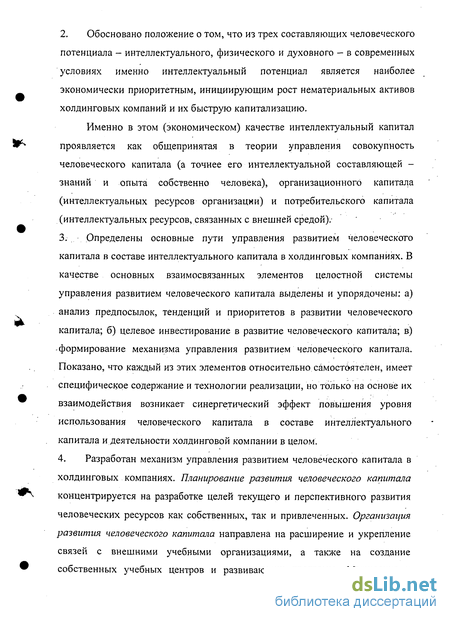 2. Обосновано положение о том, что из трех составляющих человеческого потенциала – интеллектуального, физического и духовного – в современных условиях именно интеллектуальный потенциал является наиболее экономически приоритетным, инициирующим рост нематериальных активов холдинговых компаний и их быструю капитализацию.

Именно в этом (экономическом) качестве интеллектуальный капитал проявляется как общепринятая в теории управления совокупность человеческого капитала (а точнее его интеллектуальной составляющей – знаний и опыта собственно человека), организационного капитала (интеллектуальных ресурсов организации) и потребительского капитала (интеллектуальных ресурсов, связанных с внешней средой).

3. Определены основные пути управления развитием человеческого капитала в составе интеллектуального капитала в холдинговых компаниях. В качестве основных взаимосвязанных элементов целостной системы управления развитием человеческого капитала выделены и упорядочены: а) анализ предпосылок, тенденций и приоритетов в развитии человеческого капитала; б) целевое инвестирование в развитие человеческого капитала; в) формирование механизма управления развитием человеческого капитала. Показано, что каждый из этих элементов относительно самостоятелен, имеет специфическое содержание и технологии реализации, но только на основе их взаимодействия возникает синергетический эффект повышения уровня использования человеческого капитала в составе интеллектуального капитала и деятельности холдинговой компании в целом.

4. Разработан механизм управления развитием человеческого капитала в холдинговых компаниях. Планирование развития человеческого капитала концентрируется на разработке целей текущего и перспективного развития человеческих ресурсов как собственных, так и привлеченных. Организация развития человеческого капитала направлена на расширение и укрепление связей с внешними учебными организациями, а также на создание собственных учебных центров и развивак

dsLib.net
библиотека диссертаций